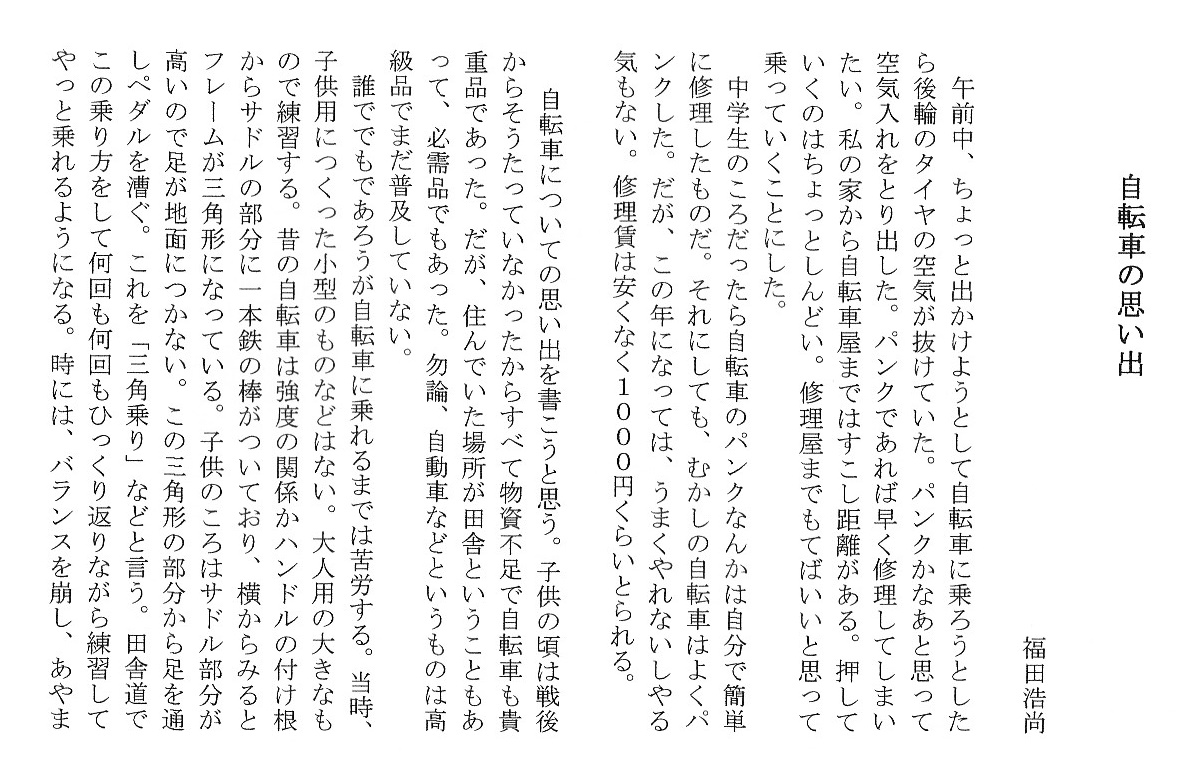 自転車の思い出

福田浩尚

午前中、ちょっと出かけようとして自転車に乗ろうとしたら後輪のタイヤの空気が抜けていた。パンクかなあと思って空気入れをとり出した。パンクであれば早く修理してしまいたい。私の家から自転車屋まではすこし距離がある。押していくのはちょっとしんどい。修理屋までもてばいいと思って乗っていくことにした。

中学生のころだったら自転車のパンクなんかは自分で簡単に修理したものだ。それにしても、むかしの自転車はよくパンクした。だが、この年になっては、うまくやれないしやる気もない。修理賃は安くなく１０００円くらいとられる。

自転車についての思い出を書こうと思う。子供の頃は戦後からそうたっていなかったからすべて物資不足で自転車も貴重品であった。だが、住んでいた場所が田舎ということもあって、必需品でもあった。勿論、自動車などというものは高級品でまだ普及していない。

誰でもであろうが自転車に乗れるまでは苦労する。当時、子供用につくった小型のものなどはない。大人用の大きなもので練習する。昔の自転車は強度の関係かハンドルの付け根からサドルの部分に一本鉄の棒がついており、横からみるとフレームが三角形になっている。子供のころはサドル部分が高いので足が地面につかない。この三角形の部分から足を通しペダルを漕ぐ。これを「三角乗り」などと言う。田舎道でこの乗り方をして何回も何回もひっくり返りながら練習してやっと乗れるようになる。時には、バランスを崩し、あやま